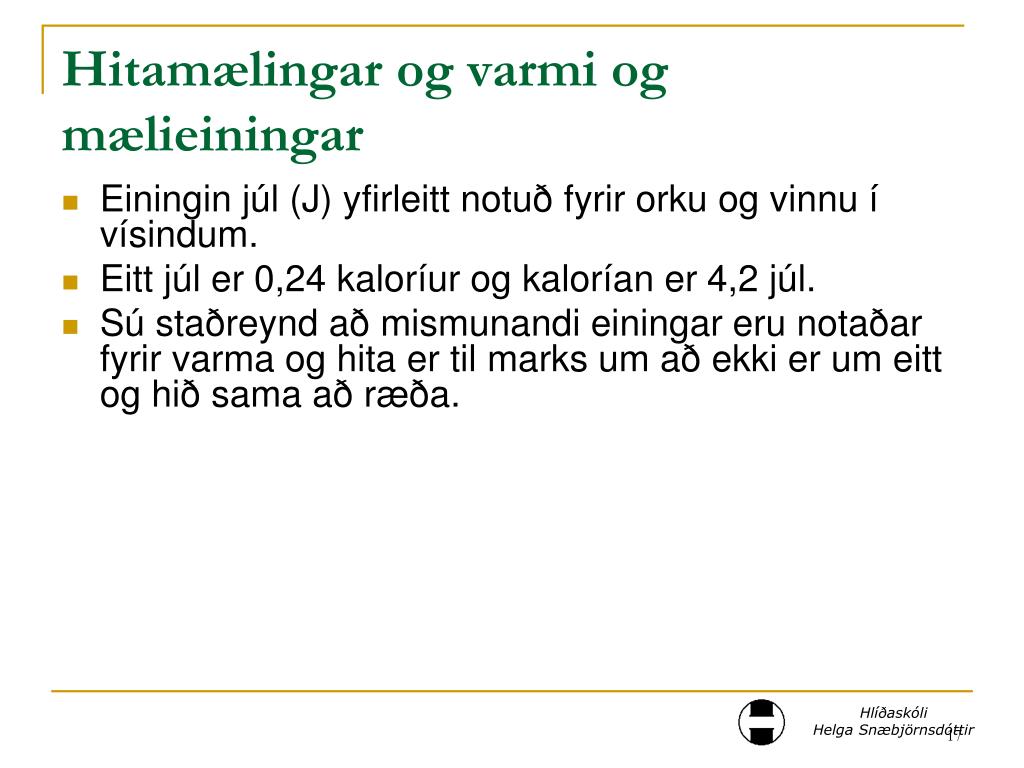 Hitamælingar og varmi og mælieiningar

Einingin júl (J) yfirleitt notuð fyrir orku og vinnu í vísindum.

Eitt júl er 0,24 kaloríur og kalorían er 4,2 júl.

Sú staðreynd að mismunandi einingar eru notaðar fyrir varma og hita er til marks um að ekki er um eitt og hið sama að ræða.

Hlíðaskóli
Helga Snæbjörnsdóttir

17